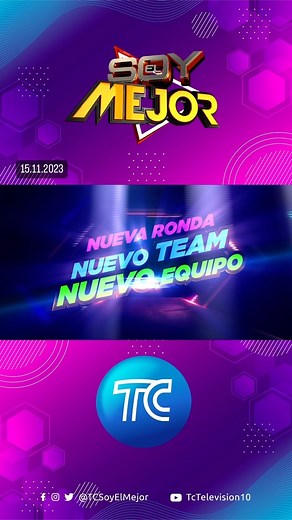 SOY EL MEJOR

15.11.2023

NUEVA RONDA
NUEVO TEAM
NUEVO EQUIPO

TC

@TCSoyElMejor TcTelevision10